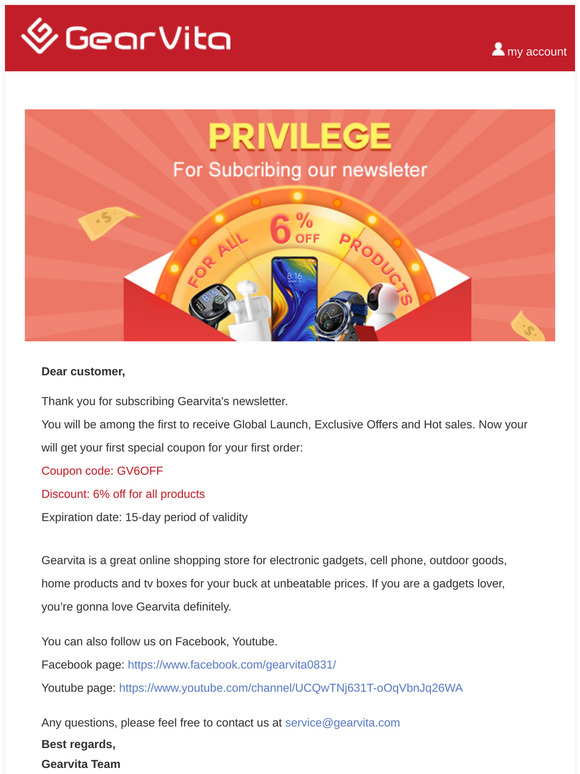 GearVita

my account

PRIVILEGE
For Subcribing our newsleter

FOR ALL 6% OFF PRODUCTS

8:16

Dear customer,

Thank you for subscribing Gearvita's newsletter.
You will be among the first to receive Global Launch, Exclusive Offers and Hot sales. Now your will get your first special coupon for your first order:
Coupon code: GV6OFF
Discount: 6% off for all products
Expiration date: 15-day period of validity

Gearvita is a great online shopping store for electronic gadgets, cell phone, outdoor goods, home products and tv boxes for your buck at unbeatable prices. If you are a gadgets lover, you're gonna love Gearvita definitely.

You can also follow us on Facebook, Youtube.
Facebook page: https://www.facebook.com/gearvita0831/
Youtube page: https://www.youtube.com/channel/UCQwTNj631T-oOqVbnJq26WA

Any questions, please feel free to contact us at service@gearvita.com
Best regards,
Gearvita Team